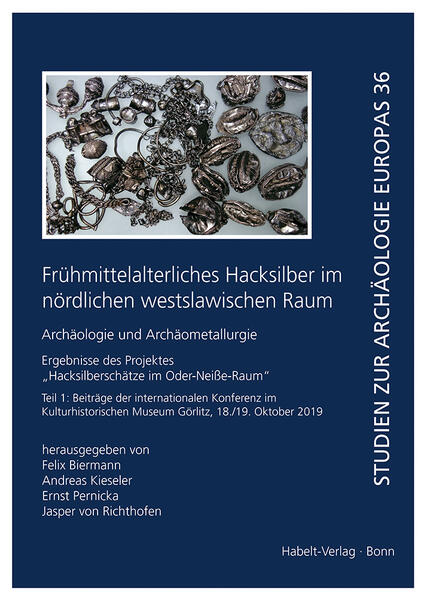 Frühmittelalterliches Hacksilber im nördlichen westslawischen Raum

Archäologie und Archäometallurgie

Ergebnisse des Projektes „Hacksilberschätze im Oder-Neiße-Raum“

Teil 1: Beiträge der internationalen Konferenz im Kulturhistorischen Museum Görlitz, 18./19. Oktober 2019

herausgegeben von
Felix Biermann
Andreas Kieseler
Ernst Pernicka
Jasper von Richthofen

Habelt-Verlag · Bonn

STUDIEN ZUR ARCHÄOLOGIE EUROPAS 36